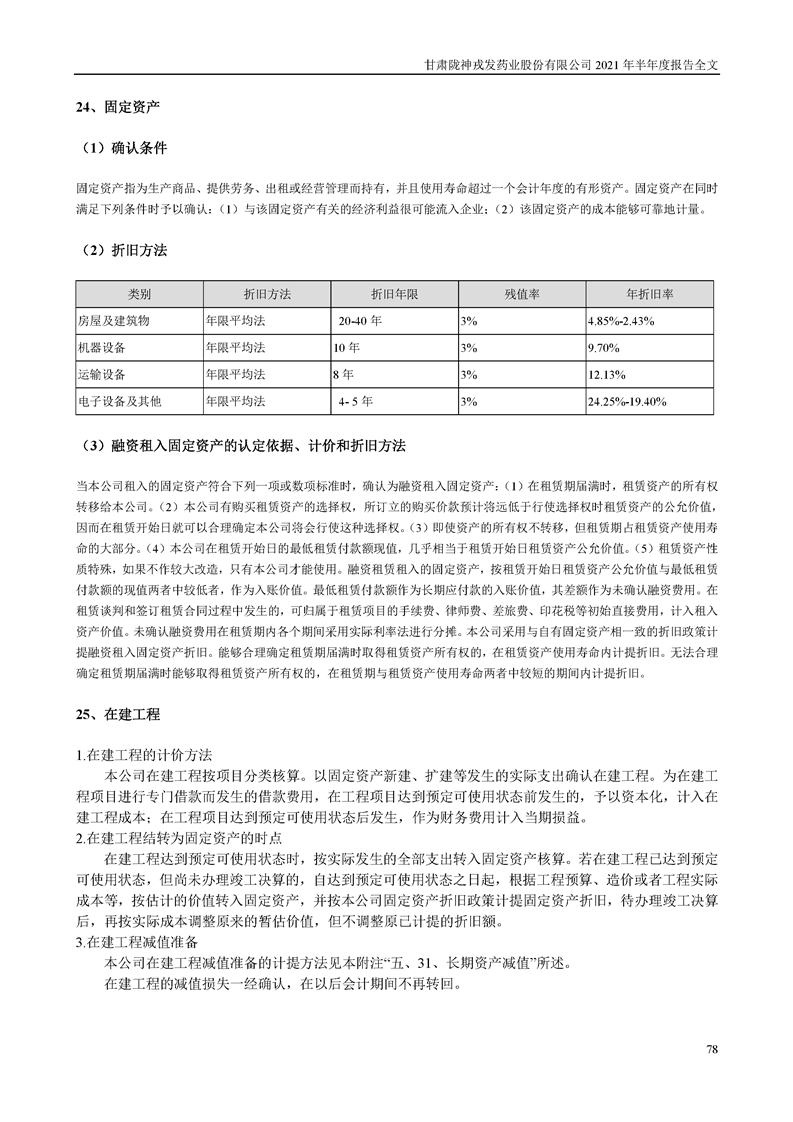 甘肃陇神戎发药业股份有限公司 2021 年半年度报告全文

24、固定资产

（1）确认条件

固定资产指为生产商品、提供劳务、出租或经营管理而持有，并且使用寿命超过一个会计年度的有形资产。固定资产在同时满足下列条件时予以确认：（1）与该固定资产有关的经济利益很可能流入企业；（2）该固定资产的成本能够可靠地计量。

（2）折旧方法

| 类别 | 折旧方法 | 折旧年限 | 残值率 | 年折旧率 |
|---|---|---|---|---|
| 房屋及建筑物 | 年限平均法 | 20-40 年 | 3% | 4.85%-2.43% |
| 机器设备 | 年限平均法 | 10 年 | 3% | 9.70% |
| 运输设备 | 年限平均法 | 8 年 | 3% | 12.13% |
| 电子设备及其他 | 年限平均法 | 4- 5 年 | 3% | 24.25%-19.40% |

（3）融资租入固定资产的认定依据、计价和折旧方法

当本公司租入的固定资产符合下列一项或数项标准时，确认为融资租入固定资产：（1）在租赁期届满时，租赁资产的所有权转移给本公司。（2）本公司有购买租赁资产的选择权，所订立的购买价款预计将远低于行使选择权时租赁资产的公允价值，因而在租赁开始日就可以合理确定本公司将会行使这种选择权。（3）即使资产的所有权不转移，但租赁期占租赁资产使用寿命的大部分。（4）本公司在租赁开始日的最低租赁付款额现值，几乎相当于租赁开始日租赁资产公允价值。（5）租赁资产性质特殊，如果不作较大改造，只有本公司才能使用。融资租赁租入的固定资产，按租赁开始日租赁资产公允价值与最低租赁付款额的现值两者中较低者，作为入账价值。最低租赁付款额作为长期应付款的入账价值，其差额作为未确认融资费用。在租赁谈判和签订租赁合同过程中发生的，可归属于租赁项目的手续费、律师费、差旅费、印花税等初始直接费用，计入租入资产价值。未确认融资费用在租赁期内各个期间采用实际利率法进行分摊。本公司采用与自有固定资产相一致的折旧政策计提融资租入固定资产折旧。能够合理确定租赁期届满时取得租赁资产所有权的，在租赁资产使用寿命内计提折旧。无法合理确定租赁期届满时能够取得租赁资产所有权的，在租赁期与租赁资产使用寿命两者中较短的期间内计提折旧。

25、在建工程

1.在建工程的计价方法
本公司在建工程按项目分类核算。以固定资产新建、扩建等发生的实际支出确认在建工程。为在建工程项目进行专门借款而发生的借款费用，在工程项目达到预定可使用状态前发生的，予以资本化，计入在建工程成本；在工程项目达到预定可使用状态后发生，作为财务费用计入当期损益。
2.在建工程结转为固定资产的时点
在建工程达到预定可使用状态时，按实际发生的全部支出转入固定资产核算。若在建工程已达到预定可使用状态，但尚未办理竣工决算的，自达到预定可使用状态之日起，根据工程预算、造价或者工程实际成本等，按估计的价值转入固定资产，并按本公司固定资产折旧政策计提固定资产折旧，待办理竣工决算后，再按实际成本调整原来的暂估价值，但不调整原已计提的折旧额。
3.在建工程减值准备
本公司在建工程减值准备的计提方法见本附注“五、31、长期资产减值”所述。
在建工程的减值损失一经确认，在以后会计期间不再转回。

78